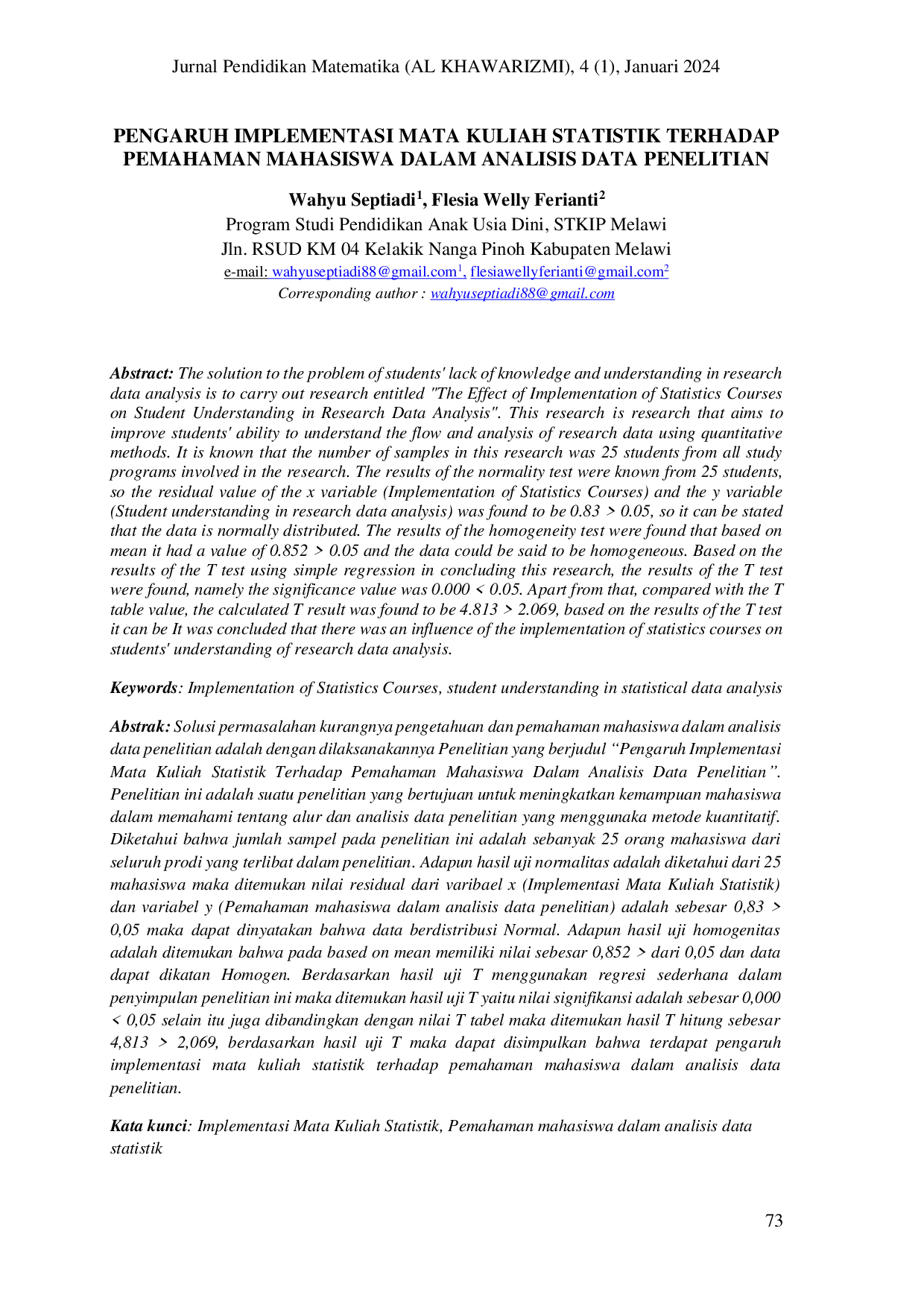 Jurnal Pendidikan Matematika (AL KHAWARIZMI), 4 (1), Januari 2024

PENGARUH IMPLEMENTASI MATA KULIAH STATISTIK TERHADAP PEMAHAMAN MAHASISWA DALAM ANALISIS DATA PENELITIAN

Wahyu Septiadi$^1$, Flesia Welly Ferianti$^2$
Program Studi Pendidikan Anak Usia Dini, STKIP Melawi
Jln. RSUD KM 04 Kelakik Nanga Pinoh Kabupaten Melawi
e-mail: wahyuseptiadi88@gmail.com$^1$, flesiawellyferianti@gmail.com$^2$
Corresponding author : wahyuseptiadi88@gmail.com

Abstract: The solution to the problem of students' lack of knowledge and understanding in research data analysis is to carry out research entitled "The Effect of Implementation of Statistics Courses on Student Understanding in Research Data Analysis". This research is research that aims to improve students' ability to understand the flow and analysis of research data using quantitative methods. It is known that the number of samples in this research was 25 students from all study programs involved in the research. The results of the normality test were known from 25 students, so the residual value of the x variable (Implementation of Statistics Courses) and the y variable (Student understanding in research data analysis) was found to be 0.83 > 0.05, so it can be stated that the data is normally distributed. The results of the homogeneity test were found that based on mean it had a value of 0.852 > 0.05 and the data could be said to be homogeneous. Based on the results of the T test using simple regression in concluding this research, the results of the T test were found, namely the significance value was 0.000 < 0.05. Apart from that, compared with the T table value, the calculated T result was found to be 4.813 > 2.069, based on the results of the T test it can be It was concluded that there was an influence of the implementation of statistics courses on students' understanding of research data analysis.

Keywords: Implementation of Statistics Courses, student understanding in statistical data analysis

Abstrak: Solusi permasalahan kurangnya pengetahuan dan pemahaman mahasiswa dalam analisis data penelitian adalah dengan dilaksanakannya Penelitian yang berjudul “Pengaruh Implementasi Mata Kuliah Statistik Terhadap Pemahaman Mahasiswa Dalam Analisis Data Penelitian”. Penelitian ini adalah suatu penelitian yang bertujuan untuk meningkatkan kemampuan mahasiswa dalam memahami tentang alur dan analisis data penelitian yang menggunaka metode kuantitatif. Diketahui bahwa jumlah sampel pada penelitian ini adalah sebanyak 25 orang mahasiswa dari seluruh prodi yang terlibat dalam penelitian. Adapun hasil uji normalitas adalah diketahui dari 25 mahasiswa maka ditemukan nilai residual dari varibael x (Implementasi Mata Kuliah Statistik) dan variabel y (Pemahaman mahasiswa dalam analisis data penelitian) adalah sebesar 0,83 > 0,05 maka dapat dinyatakan bahwa data berdistribusi Normal. Adapun hasil uji homogenitas adalah ditemukan bahwa pada based on mean memiliki nilai sebesar 0,852 > dari 0,05 dan data dapat dikatan Homogen. Berdasarkan hasil uji T menggunakan regresi sederhana dalam penyimpulan penelitian ini maka ditemukan hasil uji T yaitu nilai signifikansi adalah sebesar 0,000 < 0,05 selain itu juga dibandingkan dengan nilai T tabel maka ditemukan hasil T hitung sebesar 4,813 > 2,069, berdasarkan hasil uji T maka dapat disimpulkan bahwa terdapat pengaruh implementasi mata kuliah statistik terhadap pemahaman mahasiswa dalam analisis data penelitian.

Kata kunci: Implementasi Mata Kuliah Statistik, Pemahaman mahasiswa dalam analisis data statistik

73